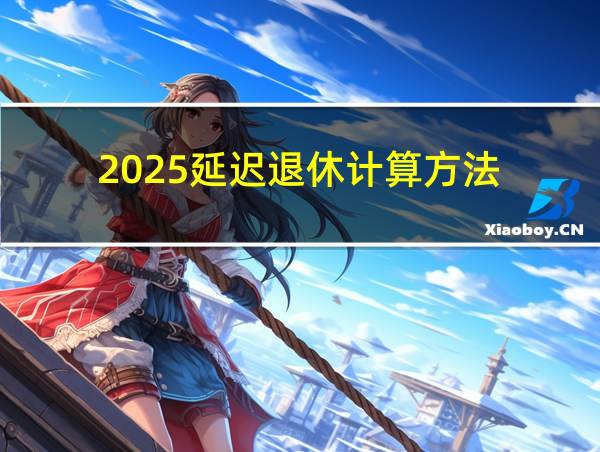 2025延迟退休计算方法

Xiaoboy.CN